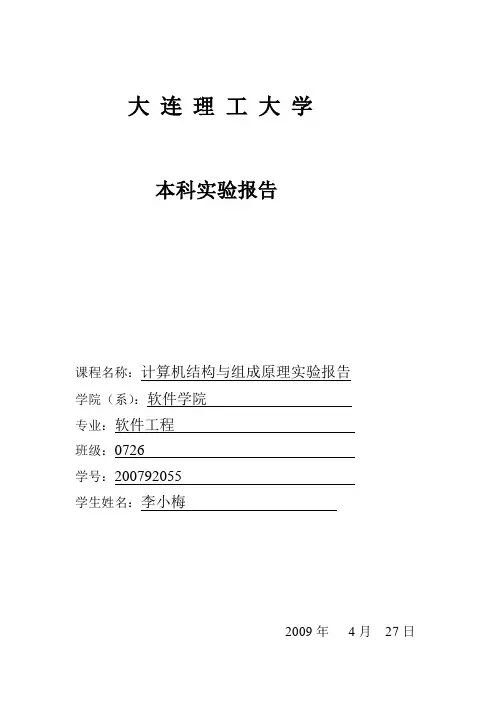 大 连 理 工 大 学

本科实验报告

课程名称：计算机结构与组成原理实验报告

学院（系）：软件学院

专业：软件工程

班级：0726

学号：200792055

学生姓名：李小梅

2009 年 4 月 27 日